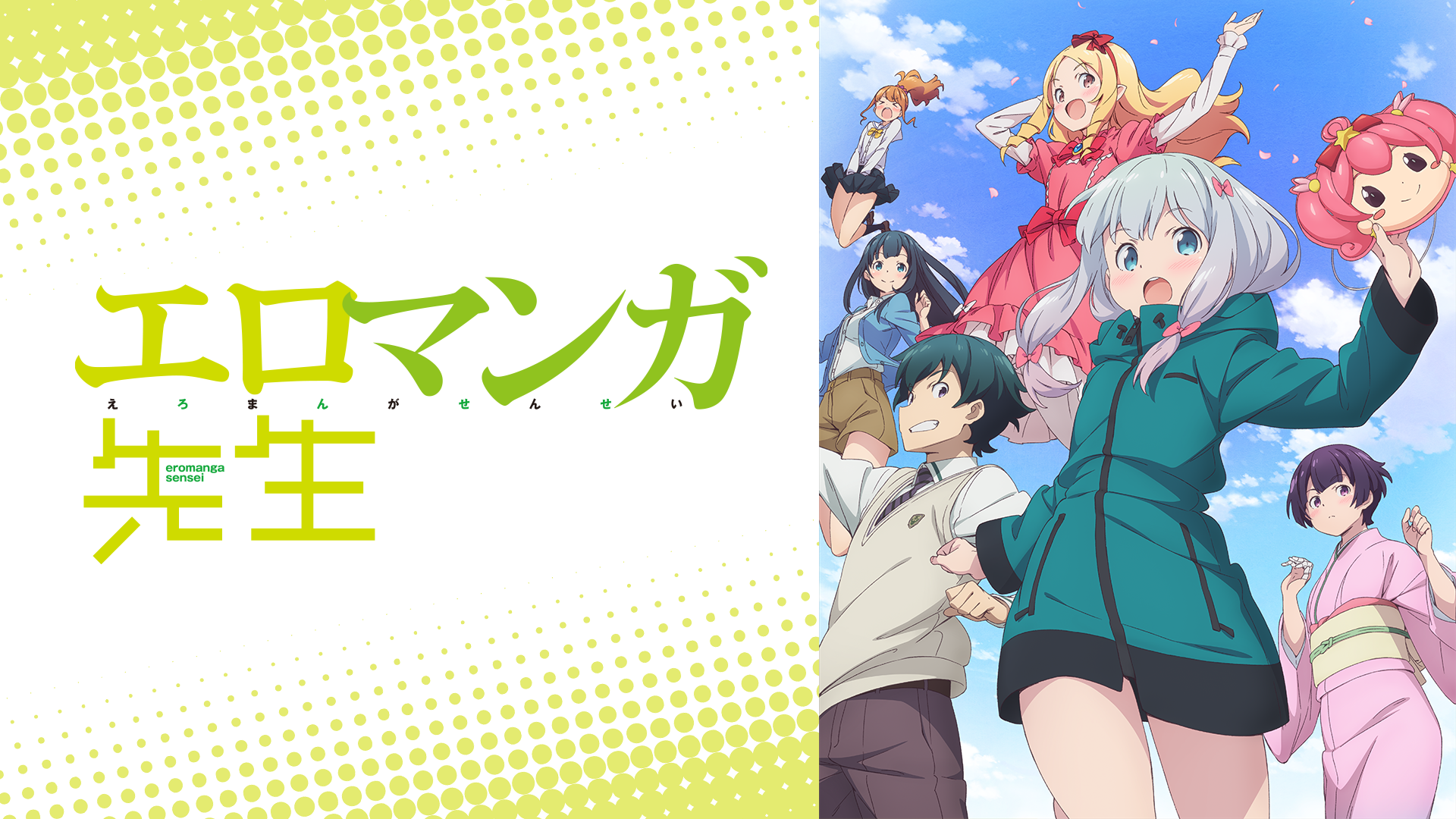 エロマンガ
えろまんがせんせい
先生
eromanga sensei